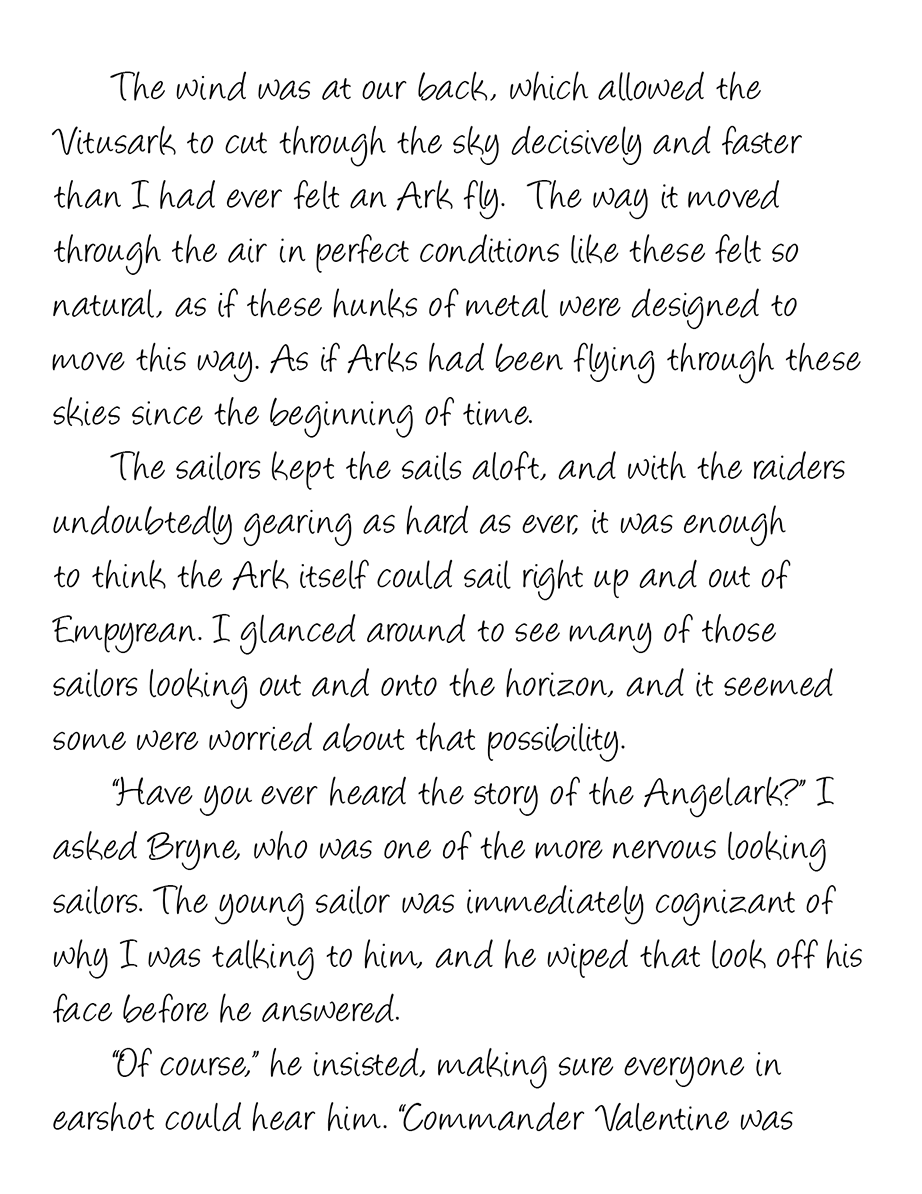 The wind was at our back, which allowed the Vitusark to cut through the sky decisively and faster than I had ever felt an Ark fly. The way it moved through the air in perfect conditions like these felt so natural, as if these hunks of metal were designed to move this way. As if Arks had been flying through these skies since the beginning of time.

The sailors kept the sails aloft, and with the raiders undoubtedly gearing as hard as ever, it was enough to think the Ark itself could sail right up and out of Empyrean. I glanced around to see many of those sailors looking out and onto the horizon, and it seemed some were worried about that possibility.

"Have you ever heard the story of the Angelark?" I asked Bryne, who was one of the more nervous looking sailors. The young sailor was immediately cognizant of why I was talking to him, and he wiped that look off his face before he answered.

"Of course," he insisted, making sure everyone in earshot could hear him. "Commander Valentine was